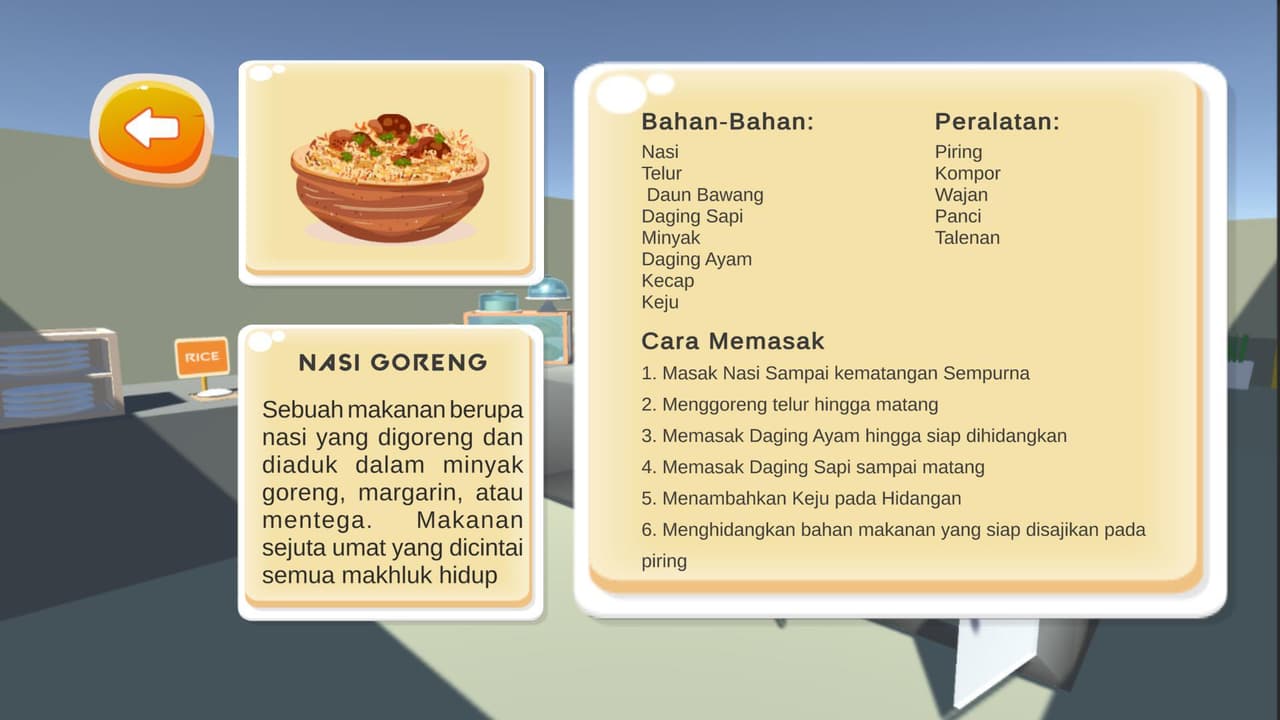 RICE

NASI GORENG

Sebuah makanan berupa nasi yang digoreng dan diaduk dalam minyak goreng, margarin, atau mentega. Makanan sejuta umat yang dicintai semua makhluk hidup

Bahan-Bahan:
Nasi
Telur
Daun Bawang
Daging Sapi
Minyak
Daging Ayam
Kecap
Keju

Peralatan:
Piring
Kompor
Wajan
Panci
Talenan

Cara Memasak
1. Masak Nasi Sampai kematangan Sempurna
2. Menggoreng telur hingga matang
3. Memasak Daging Ayam hingga siap dihidangkan
4. Memasak Daging Sapi sampai matang
5. Menambahkan Keju pada Hidangan
6. Menghidangkan bahan makanan yang siap disajikan pada piring